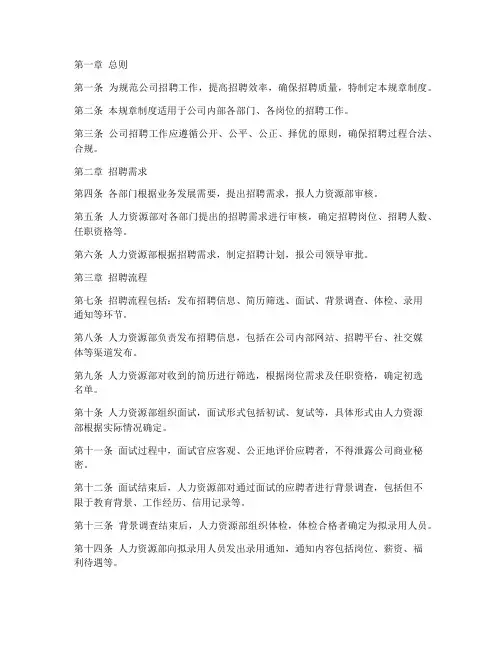 第一章 总则

第一条 为规范公司招聘工作，提高招聘效率，确保招聘质量，特制定本规章制度。

第二条 本规章制度适用于公司内部各部门、各岗位的招聘工作。

第三条 公司招聘工作应遵循公开、公平、公正、择优的原则，确保招聘过程合法、合规。

第二章 招聘需求

第四条 各部门根据业务发展需要，提出招聘需求，报人力资源部审核。

第五条 人力资源部对各部门提出的招聘需求进行审核，确定招聘岗位、招聘人数、任职资格等。

第六条 人力资源部根据招聘需求，制定招聘计划，报公司领导审批。

第三章 招聘流程

第七条 招聘流程包括：发布招聘信息、简历筛选、面试、背景调查、体检、录用通知等环节。

第八条 人力资源部负责发布招聘信息，包括在公司内部网站、招聘平台、社交媒体等渠道发布。

第九条 人力资源部对收到的简历进行筛选，根据岗位需求及任职资格，确定初选名单。

第十条 人力资源部组织面试，面试形式包括初试、复试等，具体形式由人力资源部根据实际情况确定。

第十一条 面试过程中，面试官应客观、公正地评价应聘者，不得泄露公司商业秘密。

第十二条 面试结束后，人力资源部对通过面试的应聘者进行背景调查，包括但不限于教育背景、工作经历、信用记录等。

第十三条 背景调查结束后，人力资源部组织体检，体检合格者确定为拟录用人员。

第十四条 人力资源部向拟录用人员发出录用通知，通知内容包括岗位、薪资、福利待遇等。